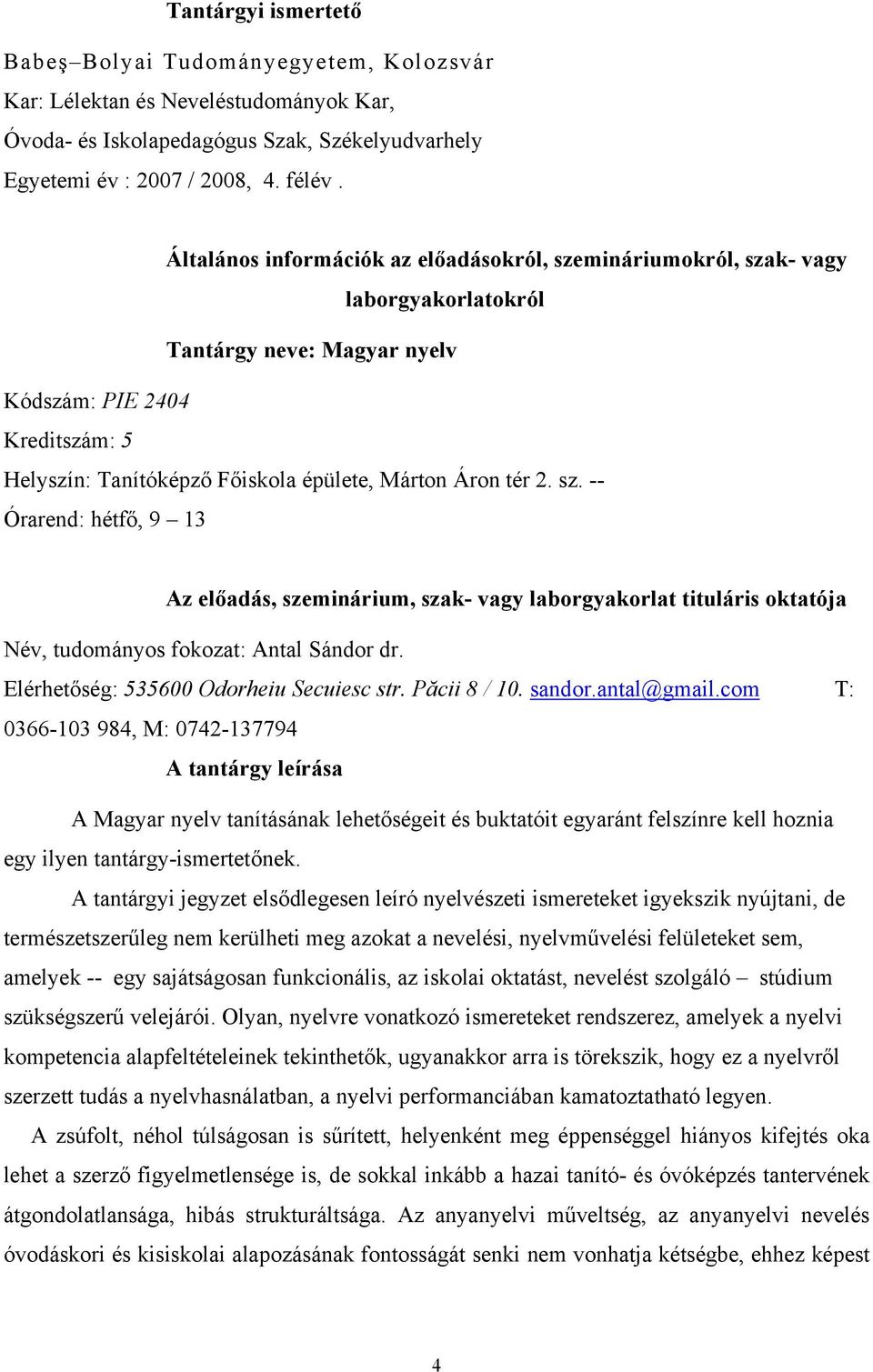 Tantárgyi ismertető

Babeş–Bolyai Tudományegyetem, Kolozsvár
Kar: Lélektan és Neveléstudományok Kar,
Óvoda- és Iskolapedagógus Szak, Székelyudvarhely
Egyetemi év : 2007 / 2008, 4. félév .

Általános információk az előadásokról, szemináriumokról, szak- vagy laborgyakorlatokról

Tantárgy neve: Magyar nyelv

Kódszám: PIE 2404
Kreditszám: 5
Helyszín: Tanítóképző Főiskola épülete, Márton Áron tér 2. sz. --
Órarend: hétfő, 9 – 13

Az előadás, szeminárium, szak- vagy laborgyakorlat tituláris oktatója

Név, tudományos fokozat: Antal Sándor dr.
Elérhetőség: 535600 Odorheiu Secuiesc str. Păcii 8 / 10. sandor.antal@gmail.com T: 0366-103 984, M: 0742-137794

A tantárgy leírása

A Magyar nyelv tanításának lehetőségeit és buktatóit egyaránt felszínre kell hoznia egy ilyen tantárgy-ismertetőnek.

A tantárgyi jegyzet elsődlegesen leíró nyelvészeti ismereteket igyekszik nyújtani, de természetszerűleg nem kerülheti meg azokat a nevelési, nyelvművelési felületeket sem, amelyek -- egy sajátságosan funkcionális, az iskolai oktatást, nevelést szolgáló – stúdium szükségszerű velejárói. Olyan, nyelvre vonatkozó ismereteket rendszerez, amelyek a nyelvi kompetencia alapfeltételeinek tekinthetők, ugyanakkor arra is törekszik, hogy ez a nyelvről szerzett tudás a nyelvhasználatban, a nyelvi performanciában kamatoztatható legyen.

A zsúfolt, néhol túlságosan is sűrített, helyenként meg éppenséggel hiányos kifejtés oka lehet a szerző figyelmetlensége is, de sokkal inkább a hazai tanító- és óvóképzés tantervének átgondolatlansága, hibás strukturáltsága. Az anyanyelvi műveltség, az anyanyelvi nevelés óvodáskori és kisiskolai alapozásának fontosságát senki nem vonhatja kétségbe, ehhez képest

4